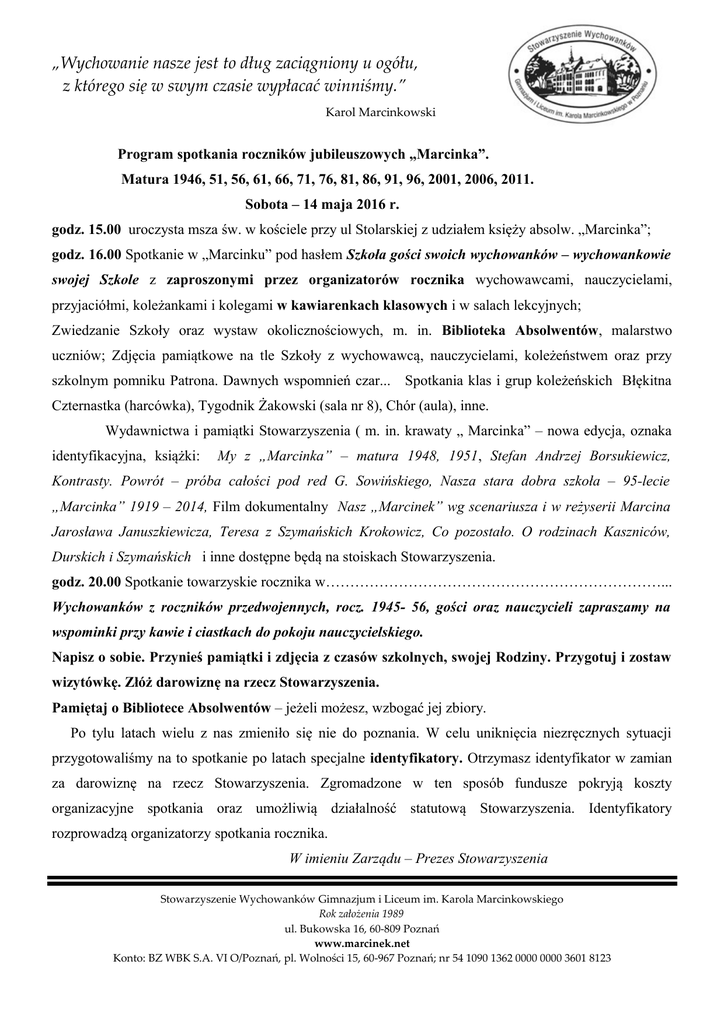 „Wychowanie nasze jest to dług zaciągniony u ogółu, z którego się w swym czasie wypłacać winniśmy."

Karol Marcinkowski

Stowarzyszenie Wychowanków Gimnazjum i Liceum im. Karola Marcinkowskiego w Poznaniu

Program spotkania roczników jubileuszowych „Marcinka".

Matura 1946, 51, 56, 61, 66, 71, 76, 81, 86, 91, 96, 2001, 2006, 2011.

Sobota – 14 maja 2016 r.

godz. 15.00 uroczysta msza św. w kościele przy ul Stolarskiej z udziałem księży absolw. „Marcinka";

godz. 16.00 Spotkanie w „Marcinku" pod hasłem Szkoła gości swoich wychowanków – wychowankowie swojej Szkole z zaproszonymi przez organizatorów rocznika wychowawcami, nauczycielami, przyjaciółmi, koleżankami i kolegami w kawiarenkach klasowych i w salach lekcyjnych;

Zwiedzanie Szkoły oraz wystaw okolicznościowych, m. in. Biblioteka Absolwentów, malarstwo uczniów; Zdjęcia pamiątkowe na tle Szkoły z wychowawcą, nauczycielami, koleżeństwem oraz przy szkolnym pomniku Patrona. Dawnych wspomnień czar... Spotkania klas i grup koleżeńskich Błękitna Czternastka (harcówka), Tygodnik Żakowski (sala nr 8), Chór (aula), inne.

Wydawnictwa i pamiątki Stowarzyszenia ( m. in. krawaty „ Marcinka" – nowa edycja, oznaka identyfikacyjna, książki: My z „Marcinka" – matura 1948, 1951, Stefan Andrzej Borsukiewicz, Kontrasty. Powrót – próba całości pod red G. Sowińskiego, Nasza stara dobra szkoła – 95-lecie „Marcinka" 1919 – 2014, Film dokumentalny Nasz „Marcinek" wg scenariusza i w reżyserii Marcina Jarosława Januszkiewicza, Teresa z Szymańskich Krokowicz, Co pozostało. O rodzinach Kaszniców, Durskich i Szymańskich i inne dostępne będą na stoiskach Stowarzyszenia.

godz. 20.00 Spotkanie towarzyskie rocznika w…………………………………………………………...

Wychowanków z roczników przedwojennych, rocz. 1945- 56, gości oraz nauczycieli zapraszamy na wspominki przy kawie i ciastkach do pokoju nauczycielskiego.

Napisz o sobie. Przynieś pamiątki i zdjęcia z czasów szkolnych, swojej Rodziny. Przygotuj i zostaw wizytówkę. Złóż darowiznę na rzecz Stowarzyszenia.

Pamiętaj o Bibliotece Absolwentów – jeżeli możesz, wzbogać jej zbiory.

Po tylu latach wielu z nas zmieniło się nie do poznania. W celu uniknięcia niezręcznych sytuacji przygotowaliśmy na to spotkanie po latach specjalne identyfikatory. Otrzymasz identyfikator w zamian za darowiznę na rzecz Stowarzyszenia. Zgromadzone w ten sposób fundusze pokryją koszty organizacyjne spotkania oraz umożliwią działalność statutową Stowarzyszenia. Identyfikatory rozprowadzą organizatorzy spotkania rocznika.

W imieniu Zarządu – Prezes Stowarzyszenia

Stowarzyszenie Wychowanków Gimnazjum i Liceum im. Karola Marcinkowskiego
Rok założenia 1989
ul. Bukowska 16, 60-809 Poznań
www.marcinek.net
Konto: BZ WBK S.A. VI O/Poznań, pl. Wolności 15, 60-967 Poznań; nr 54 1090 1362 0000 0000 3601 8123